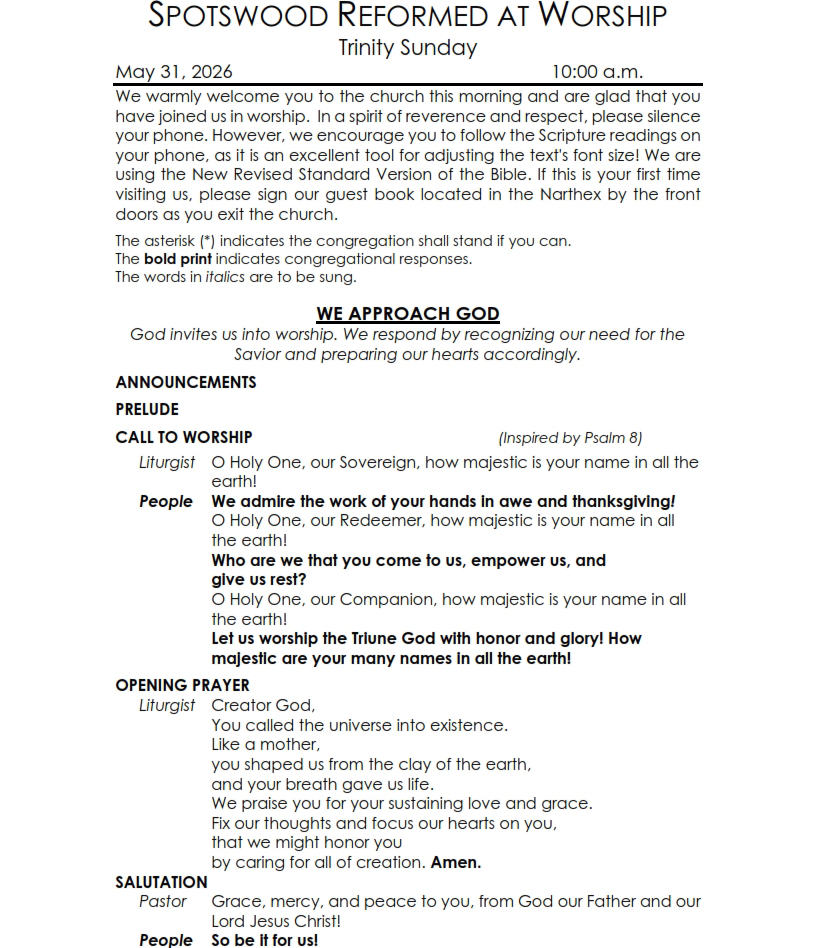 SPOTSWOOD REFORMED AT WORSHIP
Trinity Sunday
May 31, 2026 10:00 a.m.

We warmly welcome you to the church this morning and are glad that you have joined us in worship. In a spirit of reverence and respect, please silence your phone. However, we encourage you to follow the Scripture readings on your phone, as it is an excellent tool for adjusting the text's font size! We are using the New Revised Standard Version of the Bible. If this is your first time visiting us, please sign our guest book located in the Narthex by the front doors as you exit the church.

The asterisk (*) indicates the congregation shall stand if you can.
The bold print indicates congregational responses.
The words in italics are to be sung.

WE APPROACH GOD
God invites us into worship. We respond by recognizing our need for the Savior and preparing our hearts accordingly.

ANNOUNCEMENTS

PRELUDE

CALL TO WORSHIP (Inspired by Psalm 8)

Liturgist O Holy One, our Sovereign, how majestic is your name in all the earth!
People We admire the work of your hands in awe and thanksgiving!
O Holy One, our Redeemer, how majestic is your name in all the earth!
Who are we that you come to us, empower us, and give us rest?
O Holy One, our Companion, how majestic is your name in all the earth!
Let us worship the Triune God with honor and glory! How majestic are your many names in all the earth!

OPENING PRAYER
Liturgist Creator God,
You called the universe into existence.
Like a mother,
you shaped us from the clay of the earth,
and your breath gave us life.
We praise you for your sustaining love and grace.
Fix our thoughts and focus our hearts on you,
that we might honor you
by caring for all of creation. Amen.

SALUTATION
Pastor Grace, mercy, and peace to you, from God our Father and our Lord Jesus Christ!
People So be it for us!